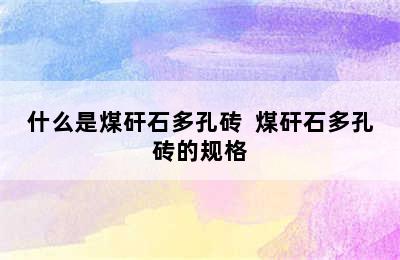 什么是煤矸石多孔砖 煤矸石多孔砖的规格